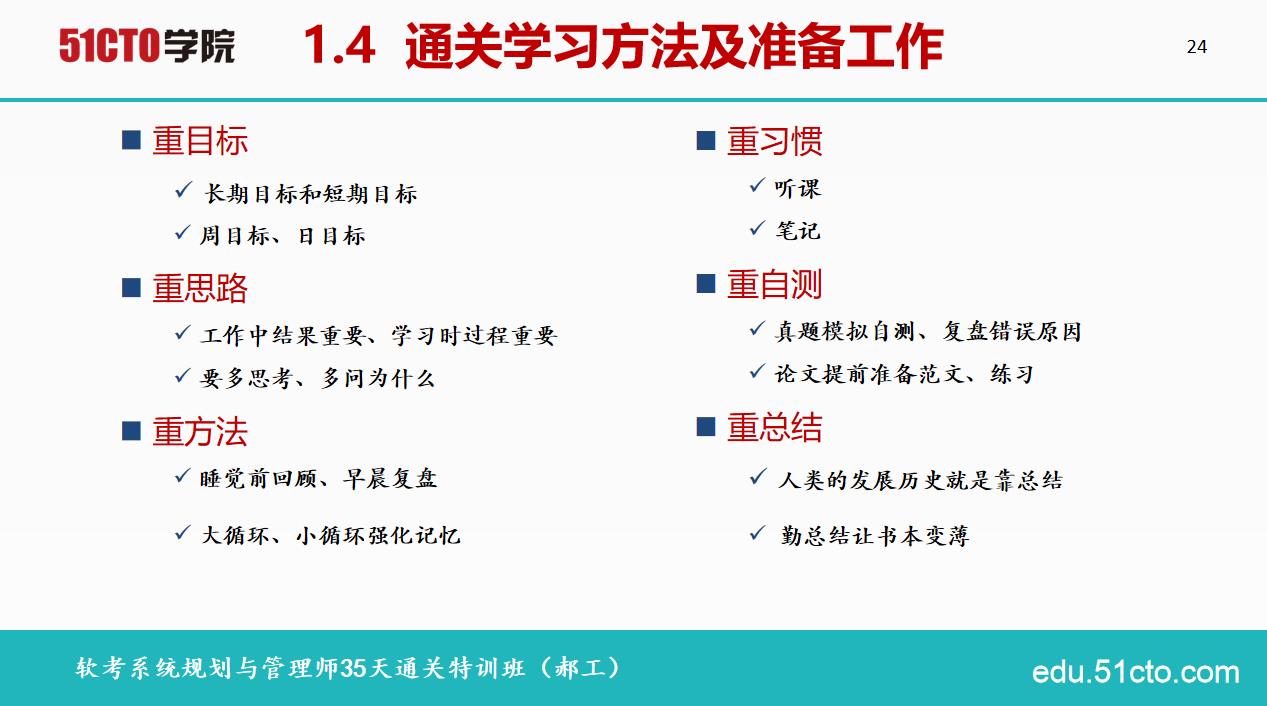 51CTO学院

1.4 通关学习方法及准备工作

24

■ 重目标

✓ 长期目标和短期目标

✓ 周目标、日目标

■ 重思路

✓ 工作中结果重要、学习时过程重要

✓ 要多思考、多问为什么

■ 重方法

✓ 睡觉前回顾、早晨复盘

✓ 大循环、小循环强化记忆

■ 重习惯

✓ 听课

✓ 笔记

■ 重自测

✓ 真题模拟自测、复盘错误原因

✓ 论文提前准备范文、练习

■ 重总结

✓ 人类的发展历史就是靠总结

✓ 勤总结让书本变薄

软考系统规划与管理师35天通关特训班（郝工）

edu.51cto.com